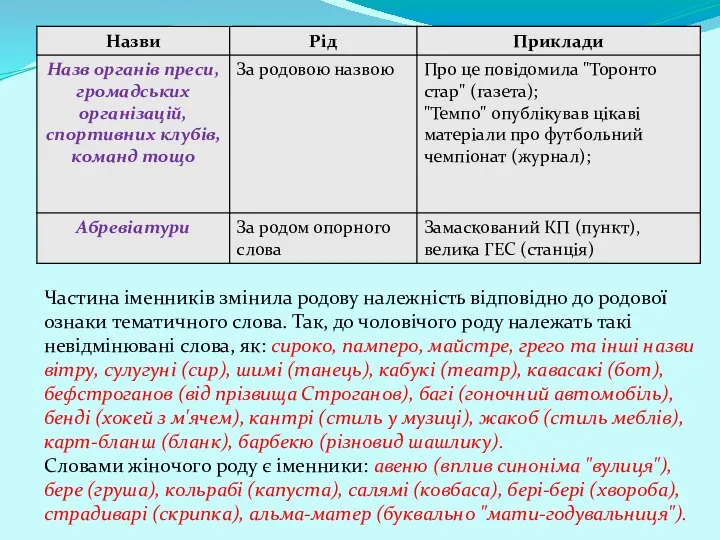 | Назви | Рід | Приклади |
|---|---|---|
| Назв органів преси, громадських організацій, спортивних клубів, команд тощо | За родовою назвою | Про це повідомила "Торонто стар" (газета); "Темпо" опублікував цікаві матеріали про футбольний чемпіонат (журнал); |
| Абревіатури | За родом опорного слова | Замаскований КП (пункт), велика ГЕС (станція) |

Частина іменників змінила родову належність відповідно до родової ознаки тематичного слова. Так, до чоловічого роду належать такі невідмінювані слова, як: сироко, памперо, майстре, грего та інші назви вітру, сулугуні (сир), шимі (танець), кабукі (театр), кавасакі (бот), бефстроганов (від прізвища Строганов), багі (гоночний автомобіль), бенді (хокей з м'ячем), кантрі (стиль у музиці), жакоб (стиль меблів), карт-бланш (бланк), барбекю (різновид шашлику).
Словами жіночого роду є іменники: авеню (вплив синоніма "вулиця"), бере (груша), кольрабі (капуста), салямі (ковбаса), бері-бері (хвороба), страдиварі (скрипка), альма-матер (буквально "мати-годувальниця").